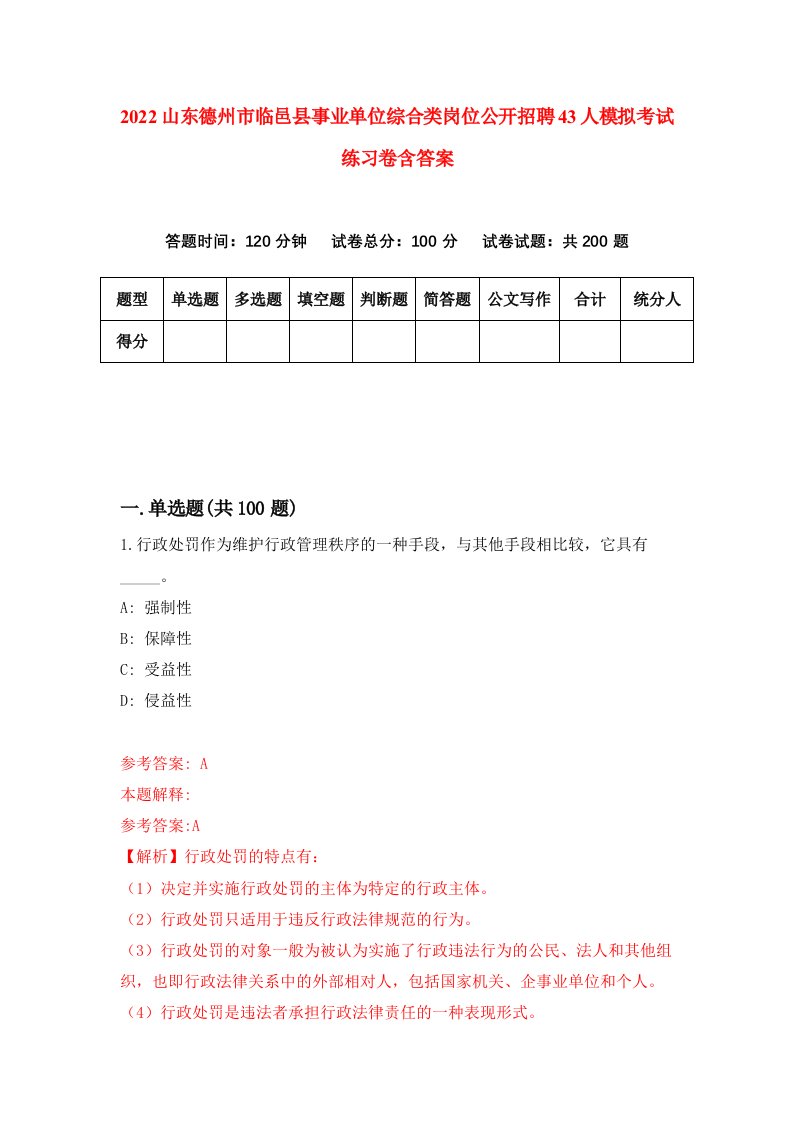 2022山东德州市临邑县事业单位综合类岗位公开招聘43人模拟考试练习卷含答案

答题时间：120分钟　试卷总分：100分　试卷试题：共200题

| 题型 | 单选题 | 多选题 | 填空题 | 判断题 | 简答题 | 公文写作 | 合计 | 统分人 |
|---|---|---|---|---|---|---|---|---|
| 得分 | | | | | | | | |

一.单选题(共100题)

1.行政处罚作为维护行政管理秩序的一种手段，与其他手段相比较，它具有_____。

A: 强制性

B: 保障性

C: 受益性

D: 侵益性

参考答案: A

本题解释:

参考答案:A

【解析】行政处罚的特点有:

（1）决定并实施行政处罚的主体为特定的行政主体。

（2）行政处罚只适用于违反行政法律规范的行为。

（3）行政处罚的对象一般为被认为实施了行政违法行为的公民、法人和其他组织，也即行政法律关系中的外部相对人，包括国家机关、企事业单位和个人。

（4）行政处罚是违法者承担行政法律责任的一种表现形式。